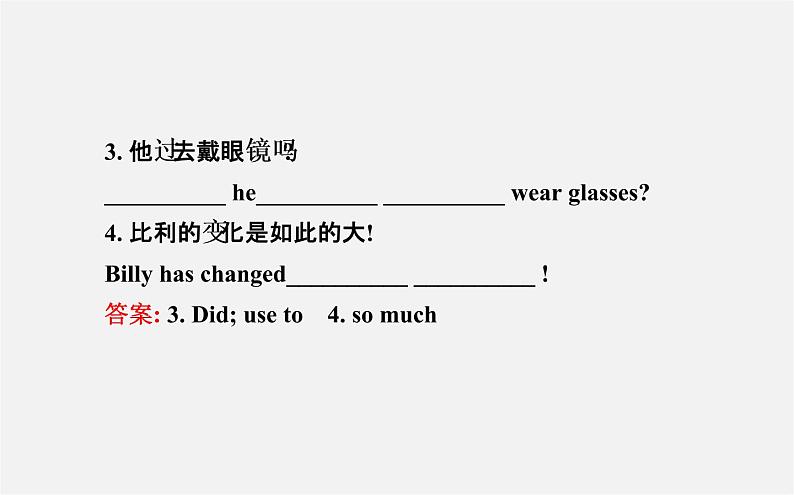 3. 他过去戴眼镜吗

__________ he__________ __________ wear glasses?

4. 比利的变化是如此的大!

Billy has changed__________ __________ !

答案: 3. Did; use to 4. so much